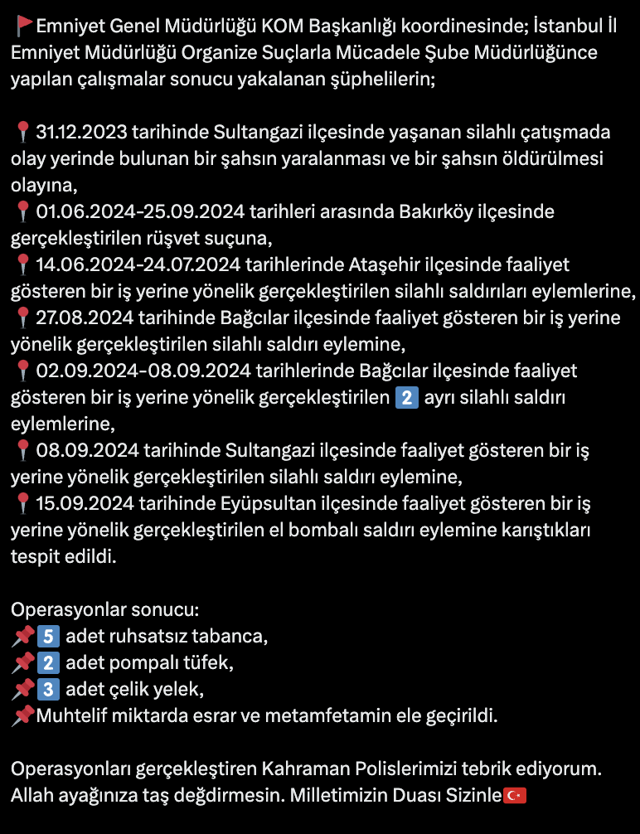 🚩Emniyet Genel Müdürlüğü KOM Başkanlığı koordinesinde; İstanbul İl Emniyet Müdürlüğü Organize Suçlarla Mücadele Şube Müdürlüğünce yapılan çalışmalar sonucu yakalanan şüphelilerin;

📍31.12.2023 tarihinde Sultangazi ilçesinde yaşanan silahlı çatışmada olay yerinde bulunan bir şahsın yaralanması ve bir şahsın öldürülmesi olayına,
📍01.06.2024-25.09.2024 tarihleri arasında Bakırköy ilçesinde gerçekleştirilen rüşvet suçuna,
📍14.06.2024-24.07.2024 tarihlerinde Ataşehir ilçesinde faaliyet gösteren bir iş yerine yönelik gerçekleştirilen silahlı saldırıları eylemlerine,
📍27.08.2024 tarihinde Bağcılar ilçesinde faaliyet gösteren bir iş yerine yönelik gerçekleştirilen silahlı saldırı eylemine,
📍02.09.2024-08.09.2024 tarihlerinde Bağcılar ilçesinde faaliyet gösteren bir iş yerine yönelik gerçekleştirilen 2️⃣ ayrı silahlı saldırı eylemlerine,
📍08.09.2024 tarihinde Sultangazi ilçesinde faaliyet gösteren bir iş yerine yönelik gerçekleştirilen silahlı saldırı eylemine,
📍15.09.2024 tarihinde Eyüpsultan ilçesinde faaliyet gösteren bir iş yerine yönelik gerçekleştirilen el bombalı saldırı eylemine karıştıkları tespit edildi.

Operasyonlar sonucu:
📌5️⃣ adet ruhsatsız tabanca,
📌2️⃣ adet pompalı tüfek,
📌3️⃣ adet çelik yelek,
📌Muhtelif miktarda esrar ve metamfetamin ele geçirildi.

Operasyonları gerçekleştiren Kahraman Polislerimizi tebrik ediyorum. Allah ayağınıza taş değdirmesin. Milletimizin Duası Sizinle🇹🇷